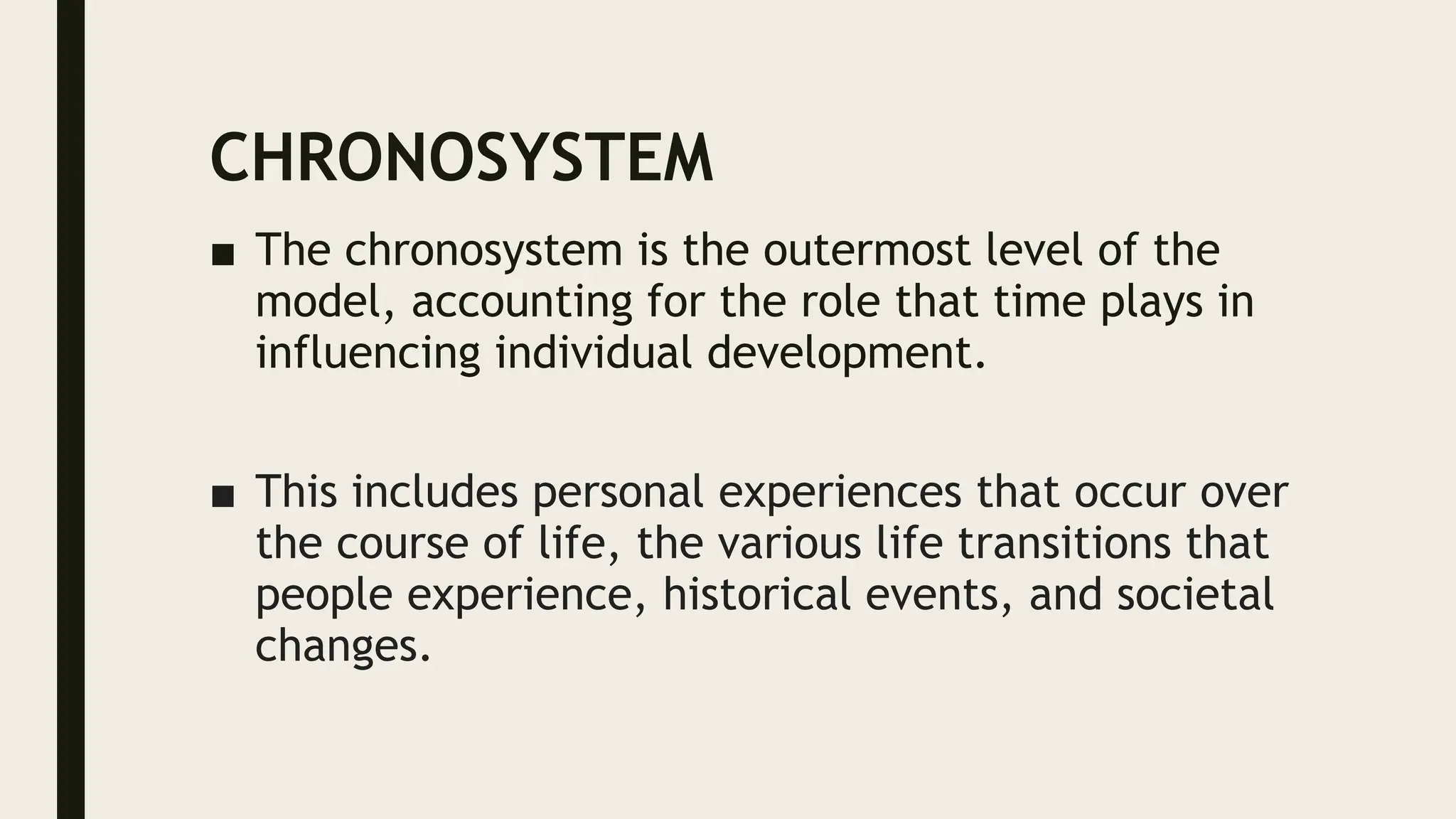 CHRONOSYSTEM

• The chronosystem is the outermost level of the model, accounting for the role that time plays in influencing individual development.

• This includes personal experiences that occur over the course of life, the various life transitions that people experience, historical events, and societal changes.